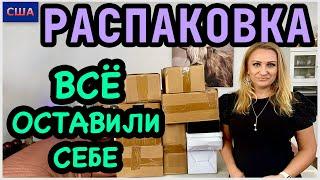 США

РАСПАКОВКА

ВСЁ
ОСТАВИЛИ
СЕБЕ